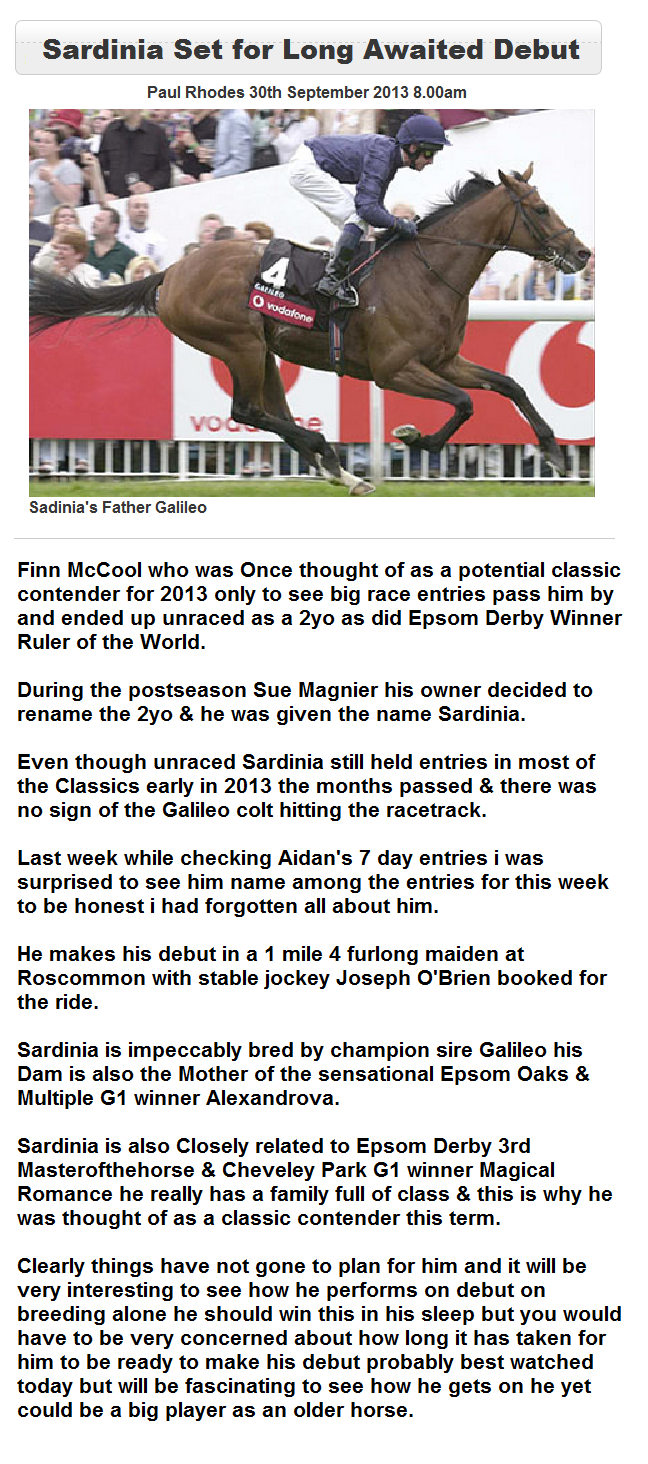 Sardinia Set for Long Awaited Debut

Paul Rhodes 30th September 2013 8.00am

4
GALILEO
vodafone
vodafone

Sadinia's Father Galileo

Finn McCool who was Once thought of as a potential classic contender for 2013 only to see big race entries pass him by and ended up unraced as a 2yo as did Epsom Derby Winner Ruler of the World.

During the postseason Sue Magnier his owner decided to rename the 2yo & he was given the name Sardinia.

Even though unraced Sardinia still held entries in most of the Classics early in 2013 the months passed & there was no sign of the Galileo colt hitting the racetrack.

Last week while checking Aidan's 7 day entries i was surprised to see him name among the entries for this week to be honest i had forgotten all about him.

He makes his debut in a 1 mile 4 furlong maiden at Roscommon with stable jockey Joseph O'Brien booked for the ride.

Sardinia is impeccably bred by champion sire Galileo his Dam is also the Mother of the sensational Epsom Oaks & Multiple G1 winner Alexandrova.

Sardinia is also Closely related to Epsom Derby 3rd Masterofthehorse & Cheveley Park G1 winner Magical Romance he really has a family full of class & this is why he was thought of as a classic contender this term.

Clearly things have not gone to plan for him and it will be very interesting to see how he performs on debut on breeding alone he should win this in his sleep but you would have to be very concerned about how long it has taken for him to be ready to make his debut probably best watched today but will be fascinating to see how he gets on he yet could be a big player as an older horse.